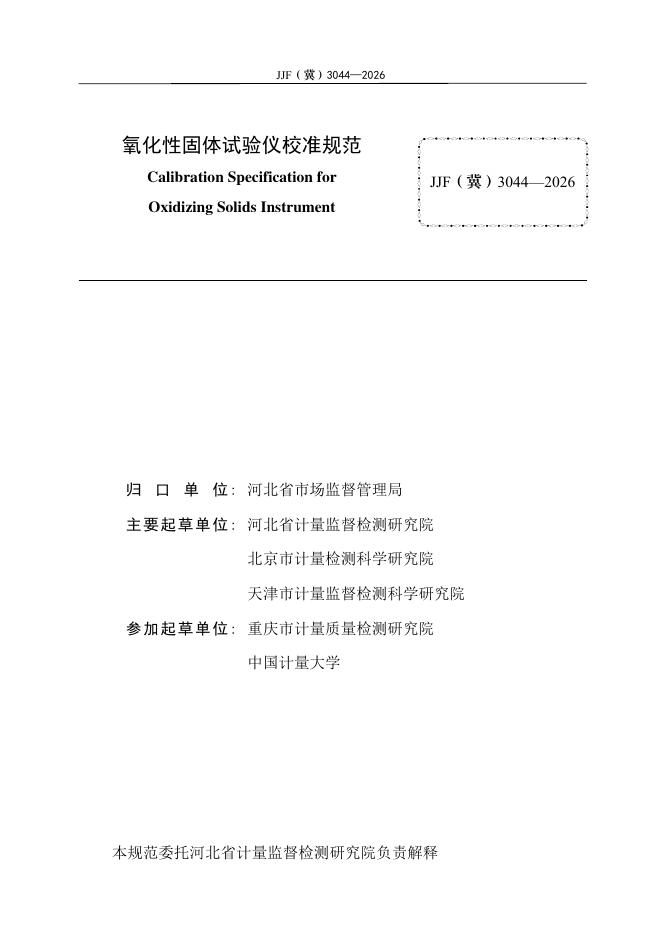 JJF（冀）3044—2026

氧化性固体试验仪校准规范
Calibration Specification for
Oxidizing Solids Instrument

JJF（冀）3044—2026

归口单位：河北省市场监督管理局

主要起草单位：河北省计量监督检测研究院

北京市计量检测科学研究院

天津市计量监督检测科学研究院

参加起草单位：重庆市计量质量检测研究院

中国计量大学

本规范委托河北省计量监督检测研究院负责解释